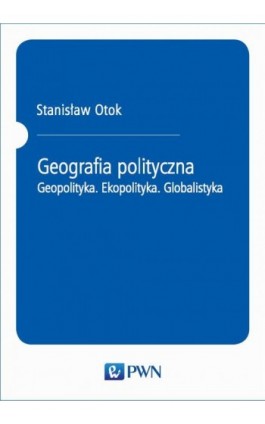 Stanisław Otok

Geografia polityczna
Geopolityka. Ekopolityka. Globalistyka

PWN